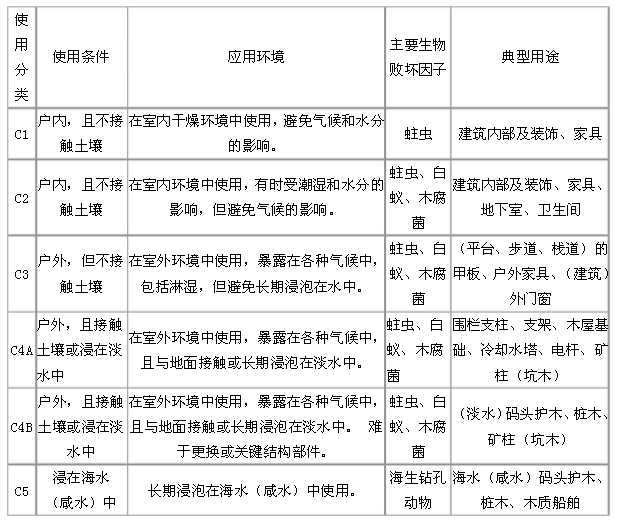 | 使用分类 | 使用条件 | 应用环境 | 主要生物败坏因子 | 典型用途 |
|---|---|---|---|---|
| C1 | 户内，且不接触土壤 | 在室内干燥环境中使用，避免气候和水分的影响。 | 蛀虫 | 建筑内部及装饰、家具 |
| C2 | 户内，且不接触土壤 | 在室内环境中使用，有时受潮湿和水分的影响，但避免气候的影响。 | 蛀虫、白蚁、木腐菌 | 建筑内部及装饰、家具、地下室、卫生间 |
| C3 | 户外，但不接触土壤 | 在室外环境中使用，暴露在各种气候中，包括淋湿，但避免长期浸泡在水中。 | 蛀虫、白蚁、木腐菌 | （平台、步道、栈道）的甲板、户外家具、（建筑）外门窗 |
| C4A | 户外，且接触土壤或浸在淡水中 | 在室外环境中使用，暴露在各种气候中，且与地面接触或长期浸泡在淡水中。 | 蛀虫、白蚁、木腐菌 | 围栏支柱、支架、木屋基础、冷却水塔、电杆、矿柱（坑木） |
| C4B | 户外，且接触土壤或浸在淡水中 | 在室外环境中使用，暴露在各种气候中，且与地面接触或长期浸泡在淡水中。 难于更换或关键结构部件。 | 蛀虫、白蚁、木腐菌 | （淡水）码头护木、桩木、矿柱（坑木） |
| C5 | 浸在海水（咸水）中 | 长期浸泡在海水（咸水）中使用。 | 海生钻孔动物 | 海水（咸水）码头护木、桩木、木质船舶 |